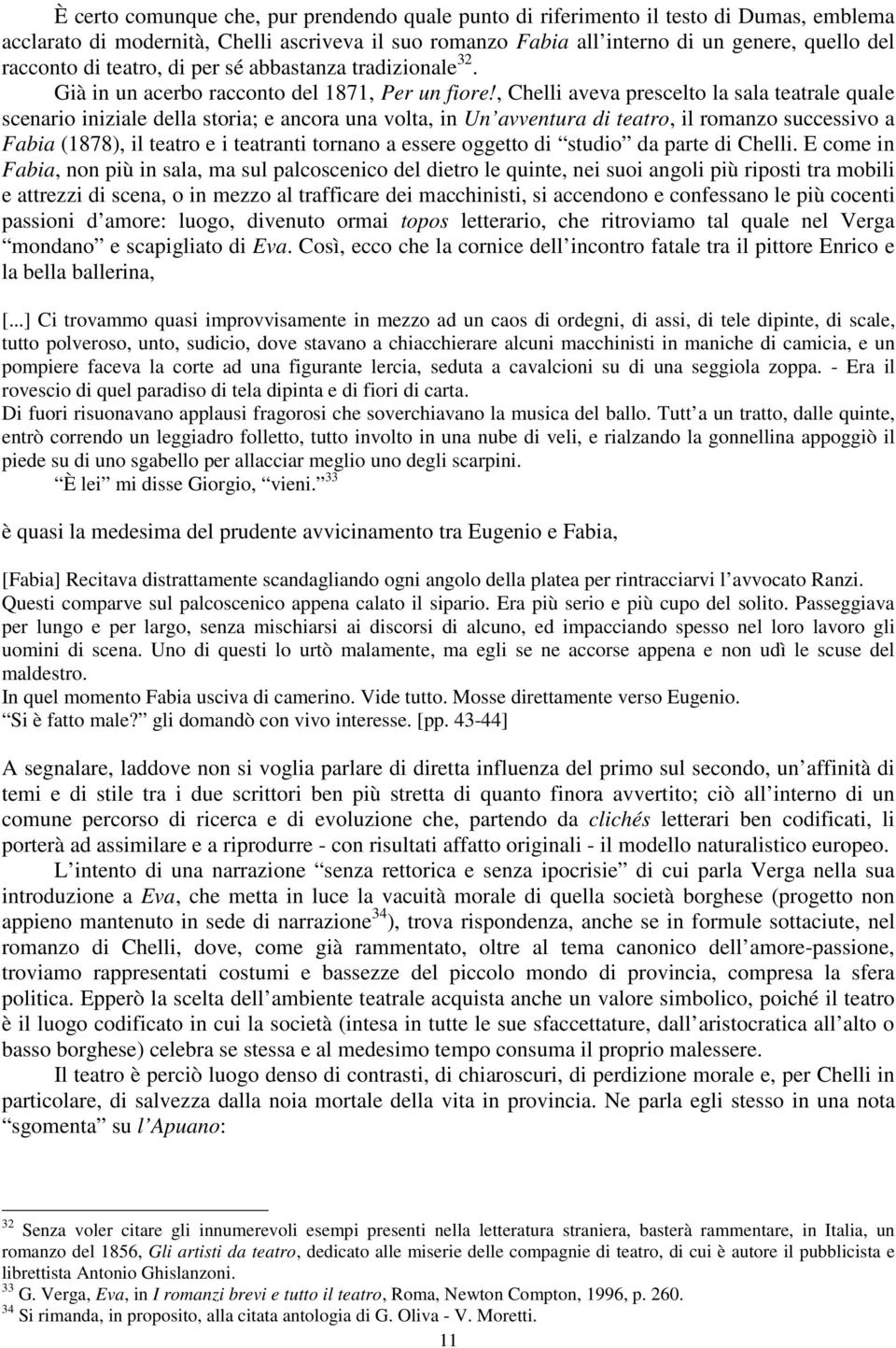 È certo comunque che, pur prendendo quale punto di riferimento il testo di Dumas, emblema acclarato di modernità, Chelli ascriveva il suo romanzo Fabia all interno di un genere, quello del racconto di teatro, di per sé abbastanza tradizionale$^{32}$.

Già in un acerbo racconto del 1871, Per un fiore!, Chelli aveva prescelto la sala teatrale quale scenario iniziale della storia; e ancora una volta, in Un avventura di teatro, il romanzo successivo a Fabia (1878), il teatro e i teatranti tornano a essere oggetto di studio da parte di Chelli. E come in Fabia, non più in sala, ma sul palcoscenico del dietro le quinte, nei suoi angoli più riposti tra mobili e attrezzi di scena, o in mezzo al trafficare dei macchinisti, si accendono e confessano le più cocenti passioni d amore: luogo, divenuto ormai topos letterario, che ritroviamo tal quale nel Verga mondano e scapigliato di Eva. Così, ecco che la cornice dell incontro fatale tra il pittore Enrico e la bella ballerina,

[...] Ci trovammo quasi improvvisamente in mezzo ad un caos di ordegni, di assi, di tele dipinte, di scale, tutto polveroso, unto, sudicio, dove stavano a chiacchierare alcuni macchinisti in maniche di camicia, e un pompiere faceva la corte ad una figurante lercia, seduta a cavalcioni su di una seggiola zoppa. - Era il rovescio di quel paradiso di tela dipinta e di fiori di carta.
Di fuori risuonavano applausi fragorosi che soverchiavano la musica del ballo. Tutt a un tratto, dalle quinte, entrò correndo un leggiadro folletto, tutto involto in una nube di veli, e rialzando la gonnellina appoggiò il piede su di uno sgabello per allacciar meglio uno degli scarpini.
È lei mi disse Giorgio, vieni.$^{33}$

è quasi la medesima del prudente avvicinamento tra Eugenio e Fabia,

[Fabia] Recitava distrattamente scandagliando ogni angolo della platea per rintracciarvi l avvocato Ranzi. Questi comparve sul palcoscenico appena calato il sipario. Era più serio e più cupo del solito. Passeggiava per lungo e per largo, senza mischiarsi ai discorsi di alcuno, ed impacciando spesso nel loro lavoro gli uomini di scena. Uno di questi lo urtò malamente, ma egli se ne accorse appena e non udì le scuse del maldestro.
In quel momento Fabia usciva di camerino. Vide tutto. Mosse direttamente verso Eugenio.
Si è fatto male? gli domandò con vivo interesse. [pp. 43-44]

A segnalare, laddove non si voglia parlare di diretta influenza del primo sul secondo, un affinità di temi e di stile tra i due scrittori ben più stretta di quanto finora avvertito; ciò all interno di un comune percorso di ricerca e di evoluzione che, partendo da clichés letterari ben codificati, li porterà ad assimilare e a riprodurre - con risultati affatto originali - il modello naturalistico europeo.

L intento di una narrazione senza rettorica e senza ipocrisie di cui parla Verga nella sua introduzione a Eva, che metta in luce la vacuità morale di quella società borghese (progetto non appieno mantenuto in sede di narrazione$^{34}$), trova rispondenza, anche se in formule sottaciute, nel romanzo di Chelli, dove, come già rammentato, oltre al tema canonico dell amore-passione, troviamo rappresentati costumi e bassezze del piccolo mondo di provincia, compresa la sfera politica. Epperò la scelta dell ambiente teatrale acquista anche un valore simbolico, poiché il teatro è il luogo codificato in cui la società (intesa in tutte le sue sfaccettature, dall aristocratica all alto o basso borghese) celebra se stessa e al medesimo tempo consuma il proprio malessere.

Il teatro è perciò luogo denso di contrasti, di chiaroscuri, di perdizione morale e, per Chelli in particolare, di salvezza dalla noia mortale della vita in provincia. Ne parla egli stesso in una nota sgomenta su l Apuano:

$^{32}$ Senza voler citare gli innumerevoli esempi presenti nella letteratura straniera, basterà rammentare, in Italia, un romanzo del 1856, Gli artisti da teatro, dedicato alle miserie delle compagnie di teatro, di cui è autore il pubblicista e librettista Antonio Ghislanzoni.
$^{33}$ G. Verga, Eva, in I romanzi brevi e tutto il teatro, Roma, Newton Compton, 1996, p. 260.
$^{34}$ Si rimanda, in proposito, alla citata antologia di G. Oliva - V. Moretti.

11